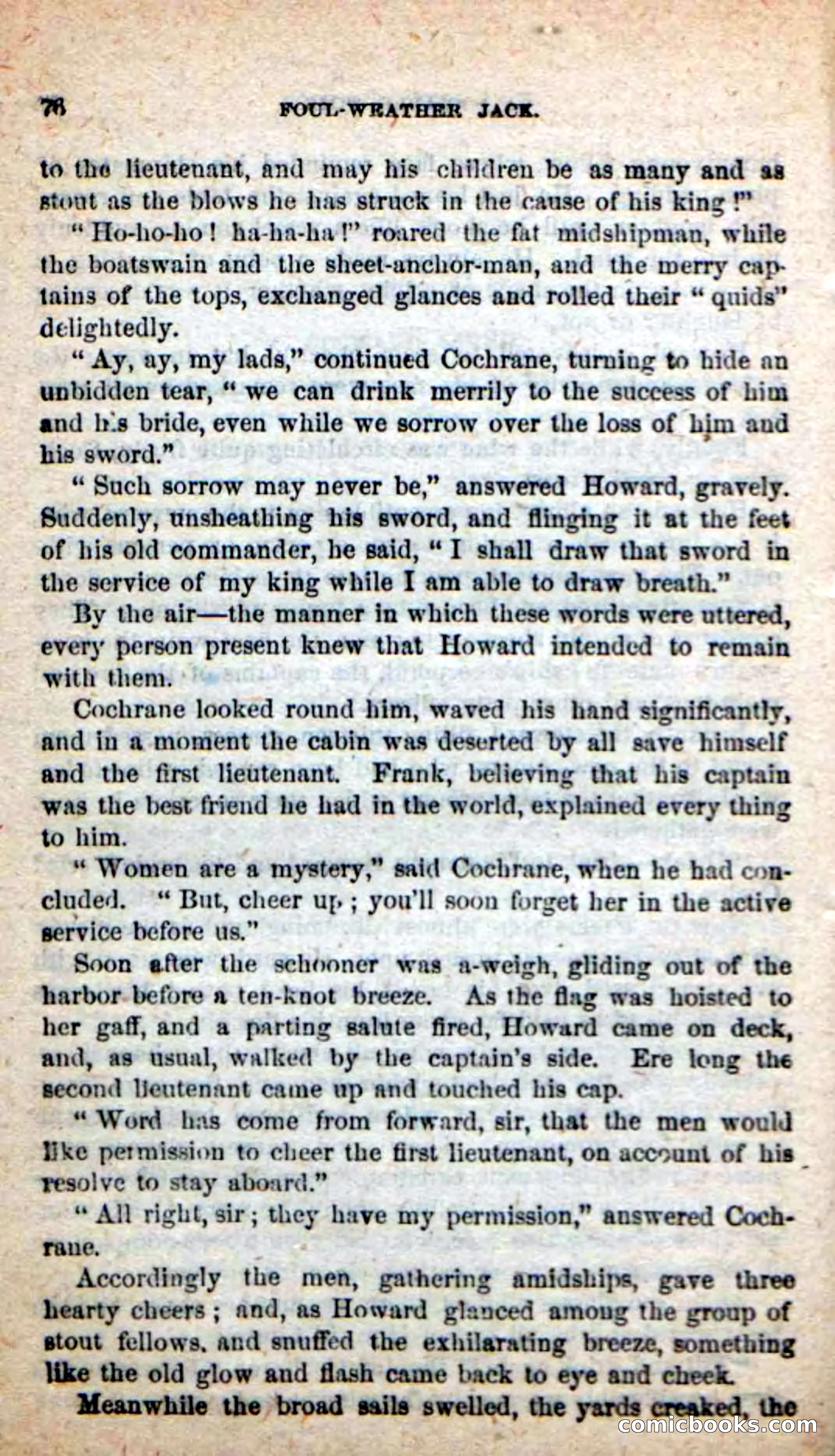 76 FOUL-WEATHER JACK.

to the lieutenant, and may his children be as many and as stout as the blows he has struck in the cause of his king!"

"Ho-ho-ho! ha-ha-ha!" roared the fat midshipman, while the boatswain and the sheet-anchor-man, and the merry captains of the tops, exchanged glances and rolled their "quids" delightedly.

"Ay, ay, my lads," continued Cochrane, turning to hide an unbidden tear, "we can drink merrily to the success of him and his bride, even while we sorrow over the loss of him and his sword."

"Such sorrow may never be," answered Howard, gravely. Suddenly, unsheathing his sword, and flinging it at the feet of his old commander, he said, "I shall draw that sword in the service of my king while I am able to draw breath."

By the air—the manner in which these words were uttered, every person present knew that Howard intended to remain with them.

Cochrane looked round him, waved his hand significantly, and in a moment the cabin was deserted by all save himself and the first lieutenant. Frank, believing that his captain was the best friend he had in the world, explained every thing to him.

"Women are a mystery," said Cochrane, when he had concluded. "But, cheer up; you'll soon forget her in the active service before us."

Soon after the schooner was a-weigh, gliding out of the harbor before a ten-knot breeze. As the flag was hoisted to her gaff, and a parting salute fired, Howard came on deck, and, as usual, walked by the captain's side. Ere long the second lieutenant came up and touched his cap.

"Word has come from forward, sir, that the men would like permission to cheer the first lieutenant, on account of his resolve to stay aboard."

"All right, sir; they have my permission," answered Cochrane.

Accordingly the men, gathering amidships, gave three hearty cheers; and, as Howard glanced among the group of stout fellows, and snuffed the exhilarating breeze, something like the old glow and flash came back to eye and cheek.

Meanwhile the broad sails swelled, the yards creaked, the

comicbooks.com